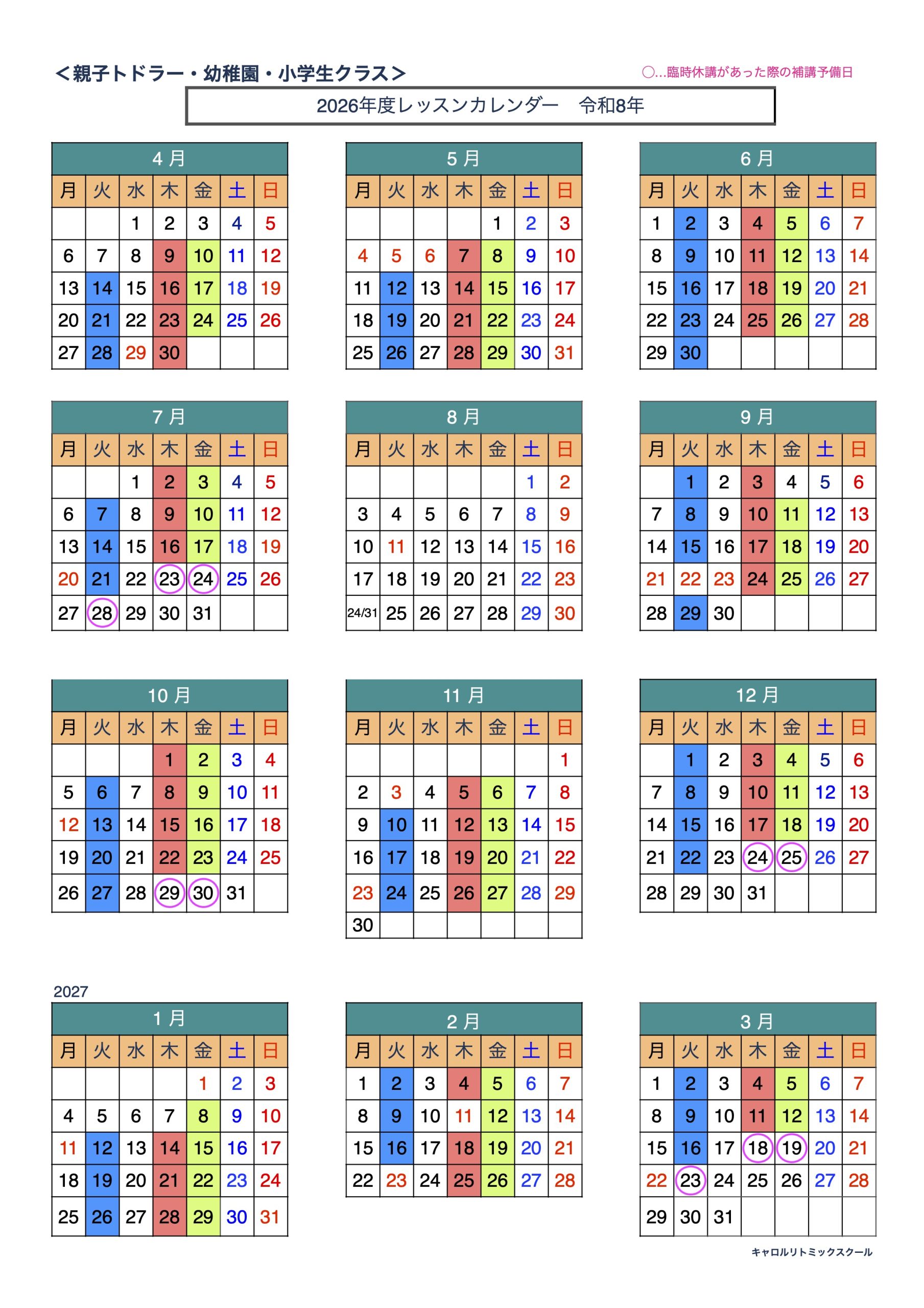 ＜親子トドラー・幼稚園・小学生クラス＞

○…臨時休講があった際の補講予備日

2026年度レッスンカレンダー　令和8年

4 月

| 月 | 火 | 水 | 木 | 金 | 土 | 日 |
|---|---|---|---|---|---|---|
| | | 1 | 2 | 3 | 4 | 5 |
| 6 | 7 | 8 | 9 | 10 | 11 | 12 |
| 13 | 14 | 15 | 16 | 17 | 18 | 19 |
| 20 | 21 | 22 | 23 | 24 | 25 | 26 |
| 27 | 28 | 29 | 30 | | | |

5 月

| 月 | 火 | 水 | 木 | 金 | 土 | 日 |
|---|---|---|---|---|---|---|
| | | | | 1 | 2 | 3 |
| 4 | 5 | 6 | 7 | 8 | 9 | 10 |
| 11 | 12 | 13 | 14 | 15 | 16 | 17 |
| 18 | 19 | 20 | 21 | 22 | 23 | 24 |
| 25 | 26 | 27 | 28 | 29 | 30 | 31 |

6 月

| 月 | 火 | 水 | 木 | 金 | 土 | 日 |
|---|---|---|---|---|---|---|
| 1 | 2 | 3 | 4 | 5 | 6 | 7 |
| 8 | 9 | 10 | 11 | 12 | 13 | 14 |
| 15 | 16 | 17 | 18 | 19 | 20 | 21 |
| 22 | 23 | 24 | 25 | 26 | 27 | 28 |
| 29 | 30 | | | | | |

7 月

| 月 | 火 | 水 | 木 | 金 | 土 | 日 |
|---|---|---|---|---|---|---|
| | | 1 | 2 | 3 | 4 | 5 |
| 6 | 7 | 8 | 9 | 10 | 11 | 12 |
| 13 | 14 | 15 | 16 | 17 | 18 | 19 |
| 20 | 21 | 22 | 23 | 24 | 25 | 26 |
| 27 | 28 | 29 | 30 | 31 | | |

8 月

| 月 | 火 | 水 | 木 | 金 | 土 | 日 |
|---|---|---|---|---|---|---|
| | | | | | 1 | 2 |
| 3 | 4 | 5 | 6 | 7 | 8 | 9 |
| 10 | 11 | 12 | 13 | 14 | 15 | 16 |
| 17 | 18 | 19 | 20 | 21 | 22 | 23 |
| 24/31 | 25 | 26 | 27 | 28 | 29 | 30 |

9 月

| 月 | 火 | 水 | 木 | 金 | 土 | 日 |
|---|---|---|---|---|---|---|
| | 1 | 2 | 3 | 4 | 5 | 6 |
| 7 | 8 | 9 | 10 | 11 | 12 | 13 |
| 14 | 15 | 16 | 17 | 18 | 19 | 20 |
| 21 | 22 | 23 | 24 | 25 | 26 | 27 |
| 28 | 29 | 30 | | | | |

10 月

| 月 | 火 | 水 | 木 | 金 | 土 | 日 |
|---|---|---|---|---|---|---|
| | | | 1 | 2 | 3 | 4 |
| 5 | 6 | 7 | 8 | 9 | 10 | 11 |
| 12 | 13 | 14 | 15 | 16 | 17 | 18 |
| 19 | 20 | 21 | 22 | 23 | 24 | 25 |
| 26 | 27 | 28 | 29 | 30 | 31 | |

11 月

| 月 | 火 | 水 | 木 | 金 | 土 | 日 |
|---|---|---|---|---|---|---|
| | | | | | | 1 |
| 2 | 3 | 4 | 5 | 6 | 7 | 8 |
| 9 | 10 | 11 | 12 | 13 | 14 | 15 |
| 16 | 17 | 18 | 19 | 20 | 21 | 22 |
| 23 | 24 | 25 | 26 | 27 | 28 | 29 |
| 30 | | | | | | |

12 月

| 月 | 火 | 水 | 木 | 金 | 土 | 日 |
|---|---|---|---|---|---|---|
| | 1 | 2 | 3 | 4 | 5 | 6 |
| 7 | 8 | 9 | 10 | 11 | 12 | 13 |
| 14 | 15 | 16 | 17 | 18 | 19 | 20 |
| 21 | 22 | 23 | 24 | 25 | 26 | 27 |
| 28 | 29 | 30 | 31 | | | |

2027

1 月

| 月 | 火 | 水 | 木 | 金 | 土 | 日 |
|---|---|---|---|---|---|---|
| | | | | 1 | 2 | 3 |
| 4 | 5 | 6 | 7 | 8 | 9 | 10 |
| 11 | 12 | 13 | 14 | 15 | 16 | 17 |
| 18 | 19 | 20 | 21 | 22 | 23 | 24 |
| 25 | 26 | 27 | 28 | 29 | 30 | 31 |

2 月

| 月 | 火 | 水 | 木 | 金 | 土 | 日 |
|---|---|---|---|---|---|---|
| 1 | 2 | 3 | 4 | 5 | 6 | 7 |
| 8 | 9 | 10 | 11 | 12 | 13 | 14 |
| 15 | 16 | 17 | 18 | 19 | 20 | 21 |
| 22 | 23 | 24 | 25 | 26 | 27 | 28 |

3 月

| 月 | 火 | 水 | 木 | 金 | 土 | 日 |
|---|---|---|---|---|---|---|
| 1 | 2 | 3 | 4 | 5 | 6 | 7 |
| 8 | 9 | 10 | 11 | 12 | 13 | 14 |
| 15 | 16 | 17 | 18 | 19 | 20 | 21 |
| 22 | 23 | 24 | 25 | 26 | 27 | 28 |
| 29 | 30 | 31 | | | | |

キャロルリトミックスクール